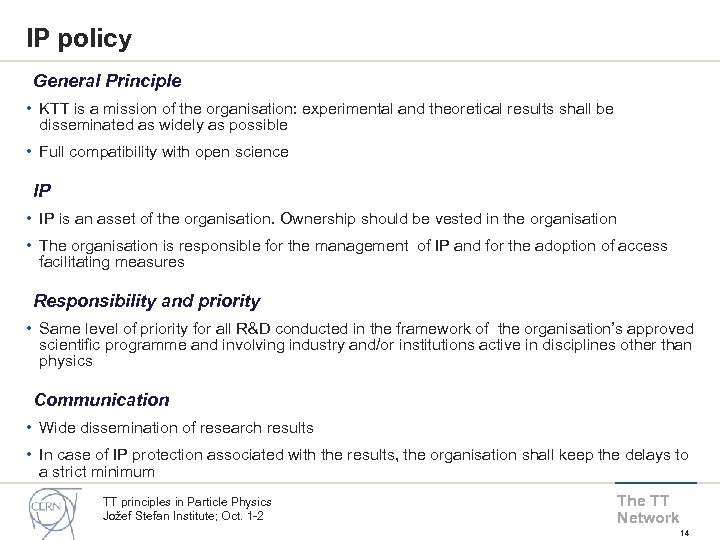 IP policy

General Principle

• KTT is a mission of the organisation: experimental and theoretical results shall be disseminated as widely as possible

• Full compatibility with open science

IP

• IP is an asset of the organisation. Ownership should be vested in the organisation

• The organisation is responsible for the management of IP and for the adoption of access facilitating measures

Responsibility and priority

• Same level of priority for all R&D conducted in the framework of the organisation's approved scientific programme and involving industry and/or institutions active in disciplines other than physics

Communication

• Wide dissemination of research results

• In case of IP protection associated with the results, the organisation shall keep the delays to a strict minimum

CERN

TT principles in Particle Physics
Jožef Stefan Institute; Oct. 1-2

The TT Network

14